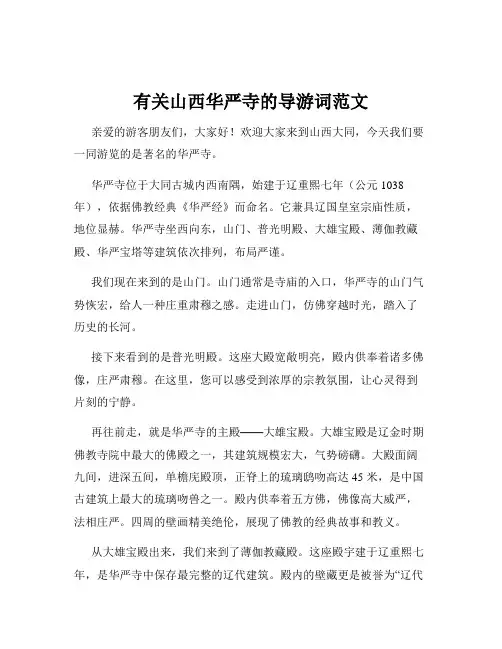 有关山西华严寺的导游词范文

亲爱的游客朋友们，大家好！欢迎大家来到山西大同，今天我们要一同游览的是著名的华严寺。

华严寺位于大同古城内西南隅，始建于辽重熙七年（公元 1038 年），依据佛教经典《华严经》而命名。它兼具辽国皇室宗庙性质，地位显赫。华严寺坐西向东，山门、普光明殿、大雄宝殿、薄伽教藏殿、华严宝塔等建筑依次排列，布局严谨。

我们现在来到的是山门。山门通常是寺庙的入口，华严寺的山门气势恢宏，给人一种庄重肃穆之感。走进山门，仿佛穿越时光，踏入了历史的长河。

接下来看到的是普光明殿。这座大殿宽敞明亮，殿内供奉着诸多佛像，庄严肃穆。在这里，您可以感受到浓厚的宗教氛围，让心灵得到片刻的宁静。

再往前走，就是华严寺的主殿——大雄宝殿。大雄宝殿是辽金时期佛教寺院中最大的佛殿之一，其建筑规模宏大，气势磅礴。大殿面阔九间，进深五间，单檐庑殿顶，正脊上的琉璃鸱吻高达 45 米，是中国古建筑上最大的琉璃吻兽之一。殿内供奉着五方佛，佛像高大威严，法相庄严。四周的壁画精美绝伦，展现了佛教的经典故事和教义。

从大雄宝殿出来，我们来到了薄伽教藏殿。这座殿宇建于辽重熙七年，是华严寺中保存最完整的辽代建筑。殿内的壁藏更是被誉为“辽代